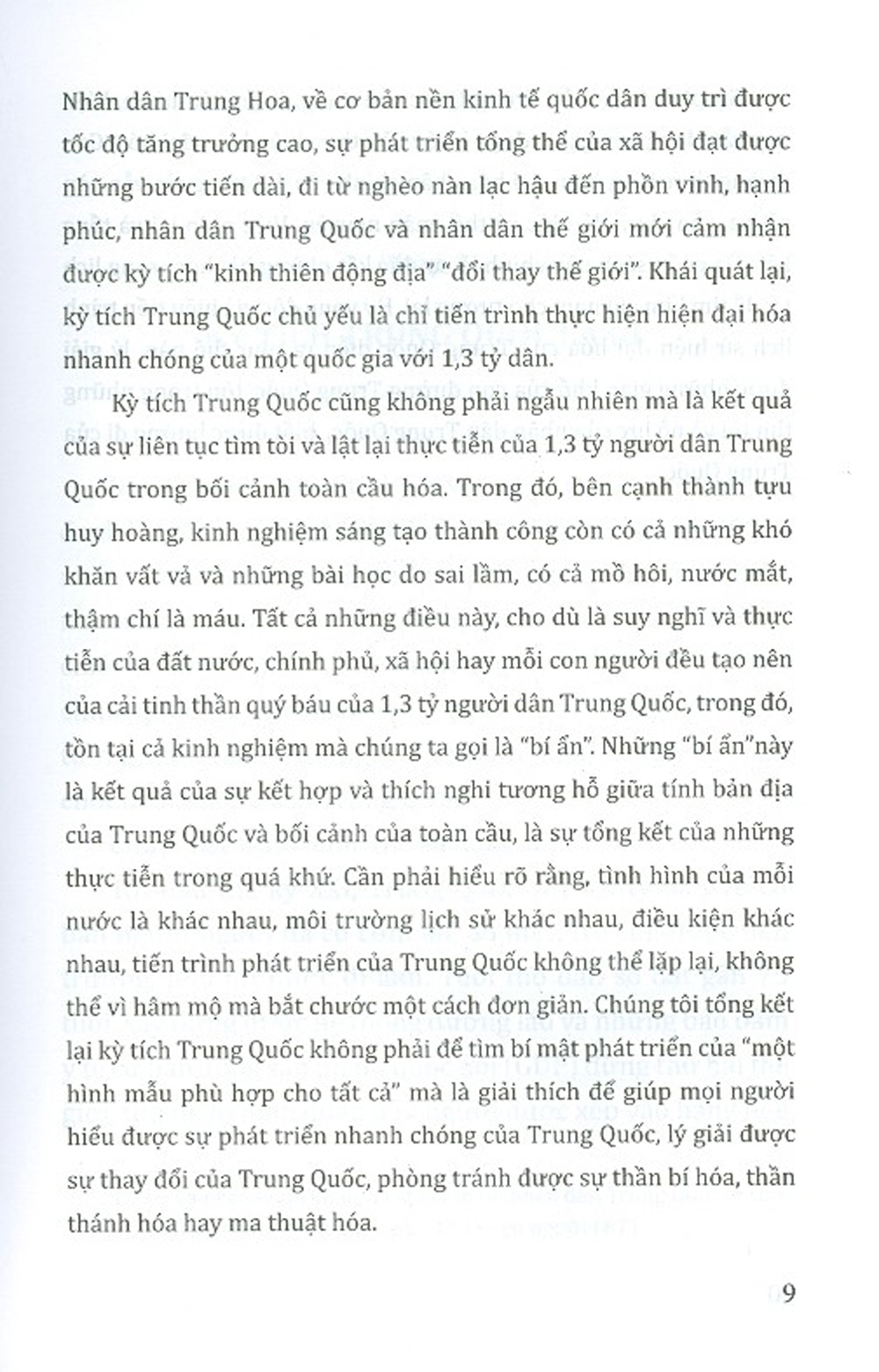 Nhân dân Trung Hoa, về cơ bản nền kinh tế quốc dân duy trì được tốc độ tăng trưởng cao, sự phát triển tổng thể của xã hội đạt được những bước tiến dài, đi từ nghèo nàn lạc hậu đến phồn vinh, hạnh phúc, nhân dân Trung Quốc và nhân dân thế giới mới cảm nhận được kỳ tích "kinh thiên động địa" "đổi thay thế giới". Khái quát lại, kỳ tích Trung Quốc chủ yếu là chỉ tiến trình thực hiện hiện đại hóa nhanh chóng của một quốc gia với 1,3 tỷ dân.

Kỳ tích Trung Quốc cũng không phải ngẫu nhiên mà là kết quả của sự liên tục tìm tòi và lật lại thực tiễn của 1,3 tỷ người dân Trung Quốc trong bối cảnh toàn cầu hóa. Trong đó, bên cạnh thành tựu huy hoàng, kinh nghiệm sáng tạo thành công còn có cả những khó khăn vất vả và những bài học do sai lầm, có cả mồ hôi, nước mắt, thậm chí là máu. Tất cả những điều này, cho dù là suy nghĩ và thực tiễn của đất nước, chính phủ, xã hội hay mỗi con người đều tạo nên của cải tinh thần quý báu của 1,3 tỷ người dân Trung Quốc, trong đó, tồn tại cả kinh nghiệm mà chúng ta gọi là "bí ẩn". Những "bí ẩn"này là kết quả của sự kết hợp và thích nghi tương hỗ giữa tính bản địa của Trung Quốc và bối cảnh của toàn cầu, là sự tổng kết của những thực tiễn trong quá khứ. Cần phải hiểu rõ rằng, tình hình của mỗi nước là khác nhau, môi trường lịch sử khác nhau, điều kiện khác nhau, tiến trình phát triển của Trung Quốc không thể lặp lại, không thể vì hâm mộ mà bắt chước một cách đơn giản. Chúng tôi tổng kết lại kỳ tích Trung Quốc không phải để tìm bí mật phát triển của "một hình mẫu phù hợp cho tất cả" mà là giải thích để giúp mọi người hiểu được sự phát triển nhanh chóng của Trung Quốc, lý giải được sự thay đổi của Trung Quốc, phòng tránh được sự thần bí hóa, thần thánh hóa hay ma thuật hóa.

9